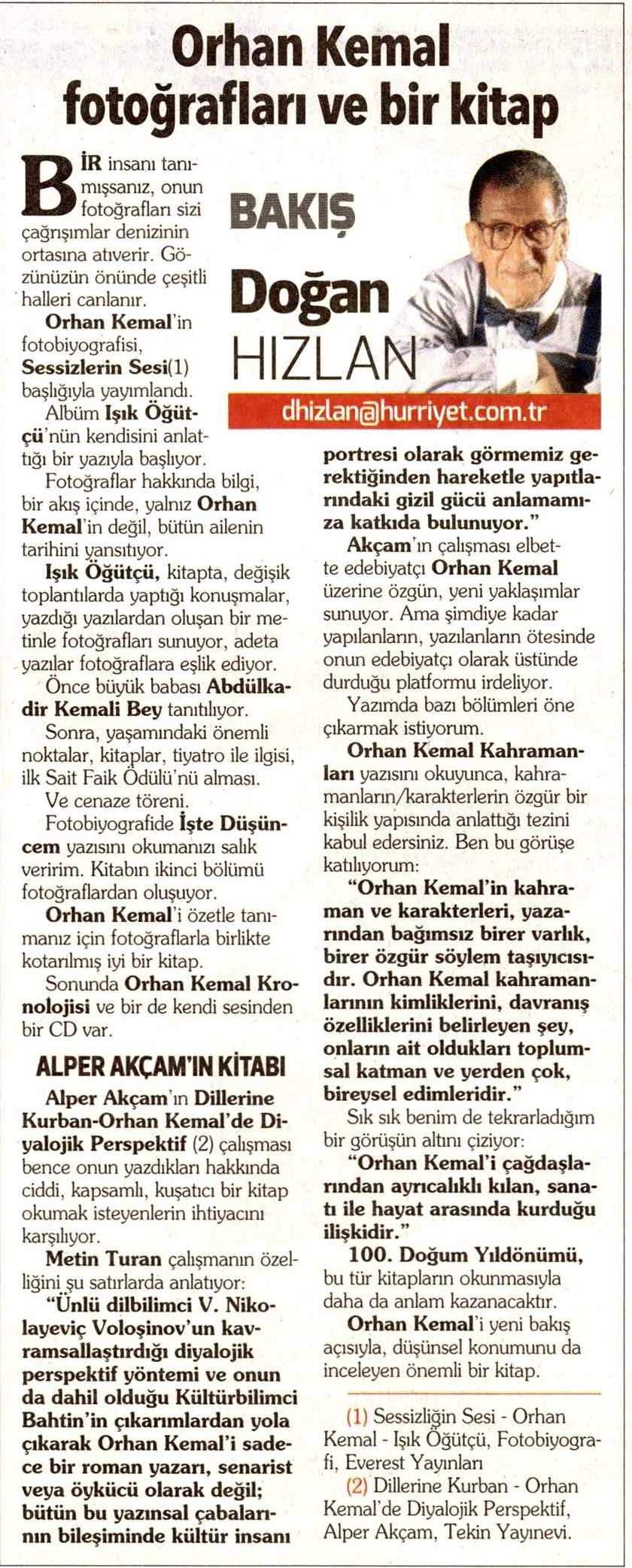 Orhan Kemal fotoğrafları ve bir kitap

BAKIŞ
Doğan
HIZLAN
dhizlan@hurriyet.com.tr

BİR insanı tanımışsanız, onun fotoğrafları sizi çağrışımlar denizinin ortasına atıverir. Gözünüzün önünde çeşitli halleri canlanır.

Orhan Kemal'in fotobiyografisi, Sessizlerin Sesi(1) başlığıyla yayımlandı.

Albüm Işık Öğütçü'nün kendisini anlattığı bir yazıyla başlıyor.

Fotoğraflar hakkında bilgi, bir akış içinde, yalnız Orhan Kemal'in değil, bütün ailenin tarihini yansıtıyor.

Işık Öğütçü, kitapta, değişik toplantılarda yaptığı konuşmalar, yazdığı yazılardan oluşan bir metinle fotoğrafları sunuyor, adeta yazılar fotoğraflara eşlik ediyor.

Önce büyük babası Abdülkadir Kemali Bey tanıtılıyor.

Sonra, yaşamındaki önemli noktalar, kitaplar, tiyatro ile ilgisi, ilk Sait Faik Ödülü'nü alması.

Ve cenaze töreni.

Fotobiyografide İşte Düşüncem yazısını okumanızı salık veririm. Kitabın ikinci bölümü fotoğraflardan oluşuyor.

Orhan Kemal'i özetle tanımanız için fotoğraflarla birlikte kotarılmış iyi bir kitap.

Sonunda Orhan Kemal Kronolojisi ve bir de kendi sesinden bir CD var.

ALPER AKÇAM'IN KİTABI

Alper Akçam'ın Dillerine Kurban-Orhan Kemal'de Diyalojik Perspektif (2) çalışması bence onun yazdıkları hakkında ciddi, kapsamlı, kuşatıcı bir kitap okumak isteyenlerin ihtiyacını karşılıyor.

Metin Turan çalışmanın özelliğini şu satırlarda anlatıyor:

"Ünlü dilbilimci V. Nikolayeviç Voloşinov'un kavramsallaştırdığı diyalojik perspektif yöntemi ve onun da dahil olduğu Kültürbilimci Bahtin'in çıkarımlardan yola çıkarak Orhan Kemal'i sadece bir roman yazarı, senarist veya öykücü olarak değil; bütün bu yazınsal çabalarının bileşiminde kültür insanı portresi olarak görmemiz gerektiğinden hareketle yapıtlarındaki gizil gücü anlamamıza katkıda bulunuyor."

Akçam'ın çalışması elbette edebiyatçı Orhan Kemal üzerine özgün, yeni yaklaşımlar sunuyor. Ama şimdiye kadar yapılanların, yazılanların ötesinde onun edebiyatçı olarak üstünde durduğu platformu irdeliyor.

Yazımda bazı bölümleri öne çıkarmak istiyorum.

Orhan Kemal Kahramanları yazısını okuyunca, kahramanların/karakterlerin özgür bir kişilik yapısında anlattığı tezini kabul edersiniz. Ben bu görüşe katılıyorum:

"Orhan Kemal'in kahraman ve karakterleri, yazarından bağımsız birer varlık, birer özgür söylem taşıyıcısıdır. Orhan Kemal kahramanlarının kimliklerini, davranış özelliklerini belirleyen şey, onların ait oldukları toplumsal katman ve yerden çok, bireysel edimleridir."

Sık sık benim de tekrarladığım bir görüşün altını çiziyor:

"Orhan Kemal'i çağdaşlarından ayrıcalıklı kılan, sanatı ile hayat arasında kurduğu ilişkidir."

100. Doğum Yıldönümü, bu tür kitapların okunmasıyla daha da anlam kazanacaktır.

Orhan Kemal'i yeni bakış açısıyla, düşünsel konumunu da inceleyen önemli bir kitap.

(1) Sessizliğin Sesi - Orhan Kemal - Işık Öğütçü, Fotobiyografi, Everest Yayınları

(2) Dillerine Kurban - Orhan Kemal'de Diyalojik Perspektif, Alper Akçam, Tekin Yayınevi.